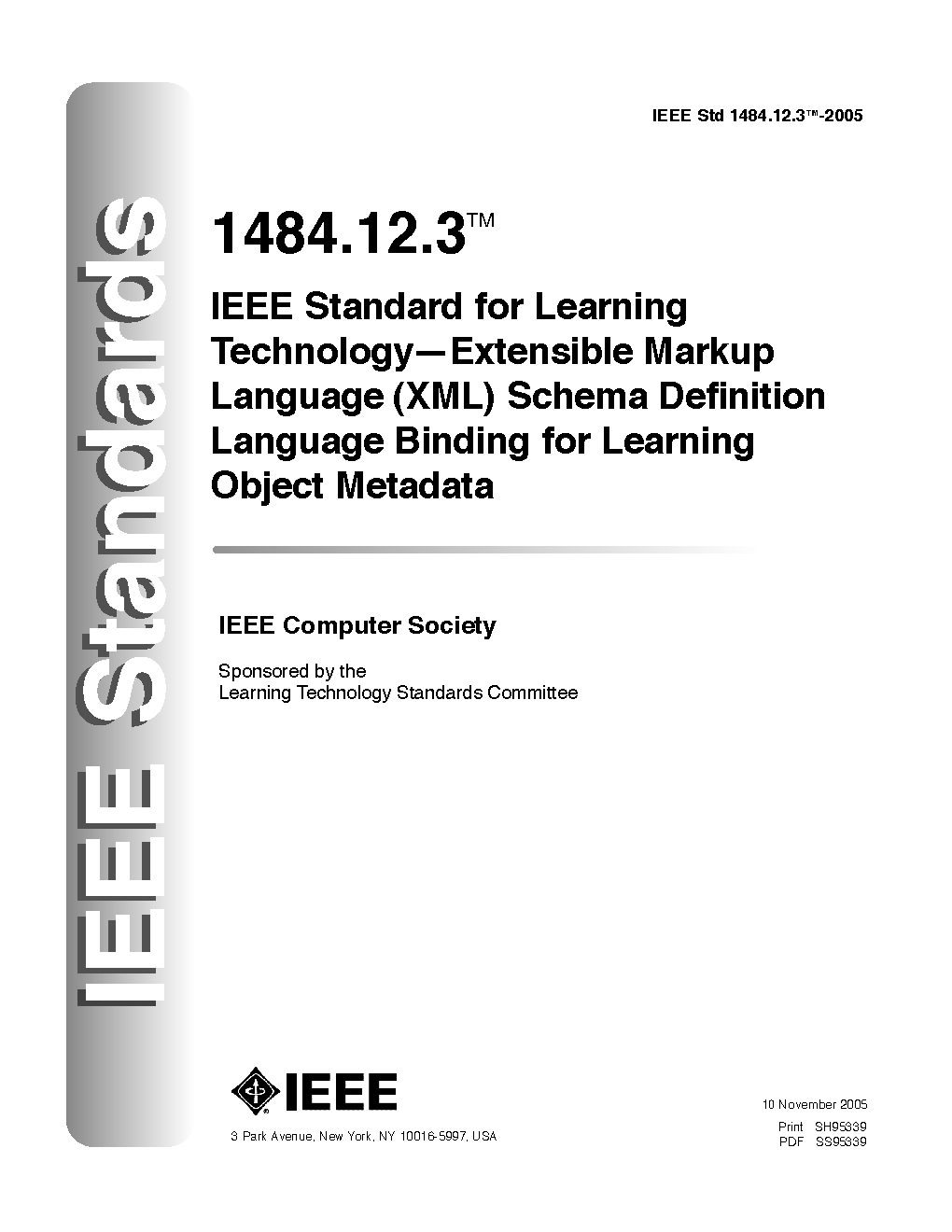 IEEE Standards

IEEE Std 1484.12.3™-2005

1484.12.3™

IEEE Standard for Learning Technology—Extensible Markup Language (XML) Schema Definition Language Binding for Learning Object Metadata

IEEE Computer Society

Sponsored by the
Learning Technology Standards Committee

IEEE

3 Park Avenue, New York, NY 10016-5997, USA

10 November 2005
Print SH95339
PDF SS95339